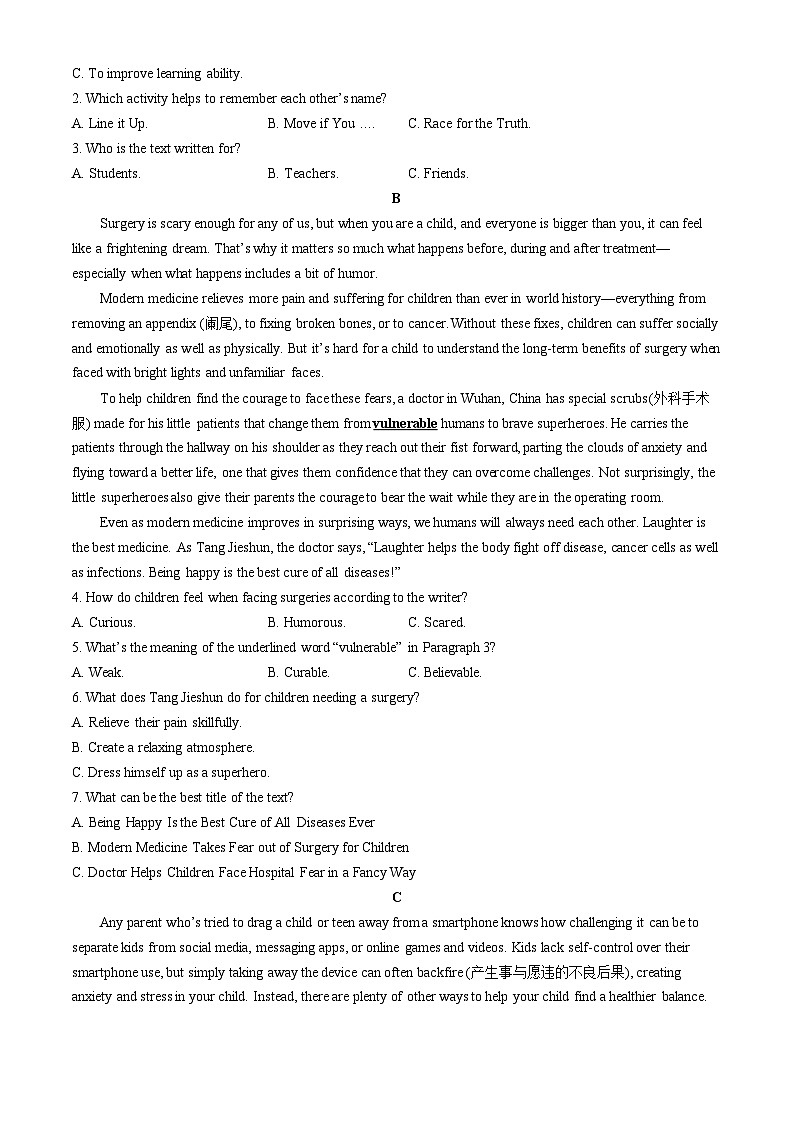 C. To improve learning ability.
2. Which activity helps to remember each other's name?
A. Line it Up.
B. Move if You ….
C. Race for the Truth.
3. Who is the text written for?
A. Students.
B. Teachers.
C. Friends.

B

Surgery is scary enough for any of us, but when you are a child, and everyone is bigger than you, it can feel like a frightening dream. That's why it matters so much what happens before, during and after treatment—especially when what happens includes a bit of humor.

Modern medicine relieves more pain and suffering for children than ever in world history—everything from removing an appendix (阑尾), to fixing broken bones, or to cancer. Without these fixes, children can suffer socially and emotionally as well as physically. But it's hard for a child to understand the long-term benefits of surgery when faced with bright lights and unfamiliar faces.

To help children find the courage to face these fears, a doctor in Wuhan, China has special scrubs(外科手术服) made for his little patients that change them from vulnerable humans to brave superheroes. He carries the patients through the hallway on his shoulder as they reach out their fist forward, parting the clouds of anxiety and flying toward a better life, one that gives them confidence that they can overcome challenges. Not surprisingly, the little superheroes also give their parents the courage to bear the wait while they are in the operating room.

Even as modern medicine improves in surprising ways, we humans will always need each other. Laughter is the best medicine. As Tang Jieshun, the doctor says, "Laughter helps the body fight off disease, cancer cells as well as infections. Being happy is the best cure of all diseases!"
4. How do children feel when facing surgeries according to the writer?
A. Curious.
B. Humorous.
C. Scared.
5. What's the meaning of the underlined word "vulnerable" in Paragraph 3?
A. Weak.
B. Curable.
C. Believable.
6. What does Tang Jieshun do for children needing a surgery?
A. Relieve their pain skillfully.
B. Create a relaxing atmosphere.
C. Dress himself up as a superhero.
7. What can be the best title of the text?
A. Being Happy Is the Best Cure of All Diseases Ever
B. Modern Medicine Takes Fear out of Surgery for Children
C. Doctor Helps Children Face Hospital Fear in a Fancy Way

C

Any parent who's tried to drag a child or teen away from a smartphone knows how challenging it can be to separate kids from social media, messaging apps, or online games and videos. Kids lack self-control over their smartphone use, but simply taking away the device can often backfire (产生事与愿违的不良后果), creating anxiety and stress in your child. Instead, there are plenty of other ways to help your child find a healthier balance.